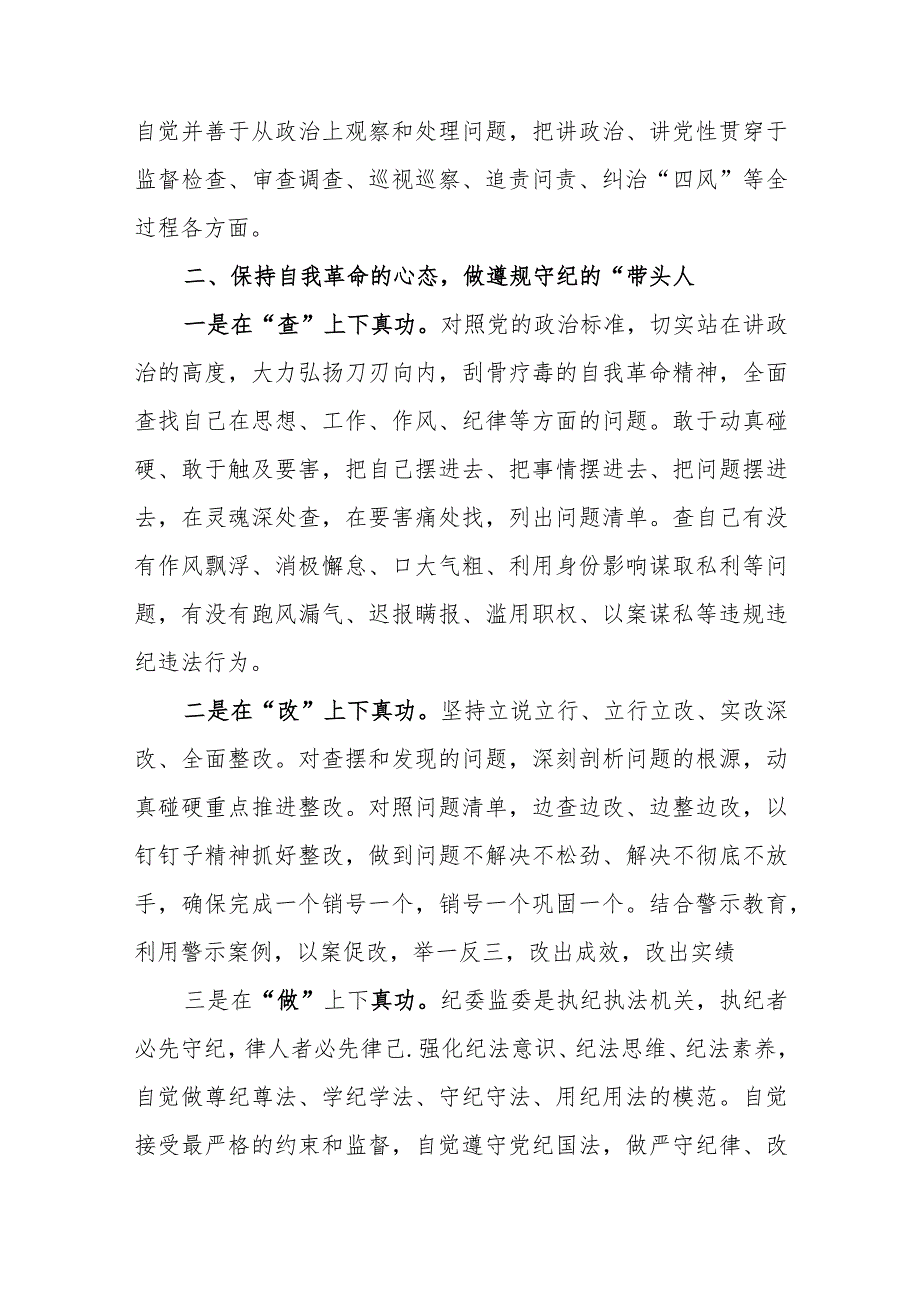 自觉并善于从政治上观察和处理问题，把讲政治、讲党性贯穿于监督检查、审查调查、巡视巡察、追责问责、纠治“四风”等全过程各方面。

二、保持自我革命的心态，做遵规守纪的“带头人

一是在“查”上下真功。对照党的政治标准，切实站在讲政治的高度，大力弘扬刀刃向内，刮骨疗毒的自我革命精神，全面查找自己在思想、工作、作风、纪律等方面的问题。敢于动真碰硬、敢于触及要害，把自己摆进去、把事情摆进去、把问题摆进去，在灵魂深处查，在要害痛处找，列出问题清单。查自己有没有作风飘浮、消极懈怠、口大气粗、利用身份影响谋取私利等问题，有没有跑风漏气、迟报瞒报、滥用职权、以案谋私等违规违纪违法行为。

二是在“改”上下真功。坚持立说立行、立行立改、实改深改、全面整改。对查摆和发现的问题，深刻剖析问题的根源，动真碰硬重点推进整改。对照问题清单，边查边改、边整边改，以钉钉子精神抓好整改，做到问题不解决不松劲、解决不彻底不放手，确保完成一个销号一个，销号一个巩固一个。结合警示教育，利用警示案例，以案促改，举一反三，改出成效，改出实绩

三是在“做”上下真功。纪委监委是执纪执法机关，执纪者必先守纪，律人者必先律己.强化纪法意识、纪法思维、纪法素养，自觉做尊纪尊法、学纪学法、守纪守法、用纪用法的模范。自觉接受最严格的约束和监督，自觉遵守党纪国法，做严守纪律、改